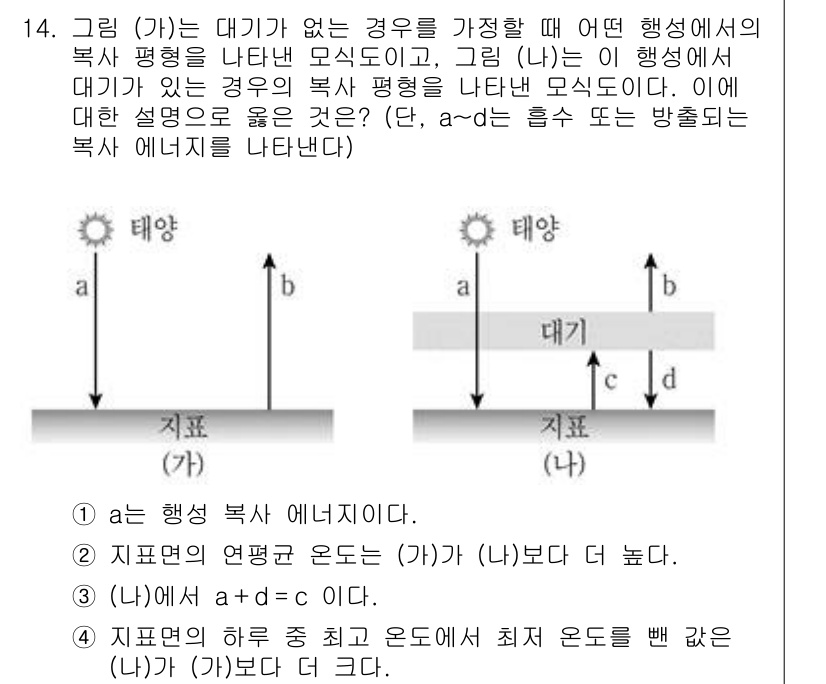 14. 그림 (가)는 대기가 없는 경우를 가정할 때 어떤 행성에서의 복사 평형을 나타낸 모식도이고, 그림 (나)는 이 행성에서 대기가 있는 경우의 복사 평형을 나타낸 모식도이다. 이에 대한 설명으로 옳은 것은? (단, a~d는 흡수 또는 방출되는 복사 에너지를 나타낸다)

태양
a
b
지표
(가)

태양
a
b
대기
c
d
지표
(나)

① a는 행성 복사 에너지이다.

② 지표면의 연평균 온도는 (가)가 (나)보다 더 높다.

③ (나)에서 $a+d=c$ 이다.

④ 지표면의 하루 중 최고 온도에서 최저 온도를 뺀 값은 (나)가 (가)보다 더 크다.